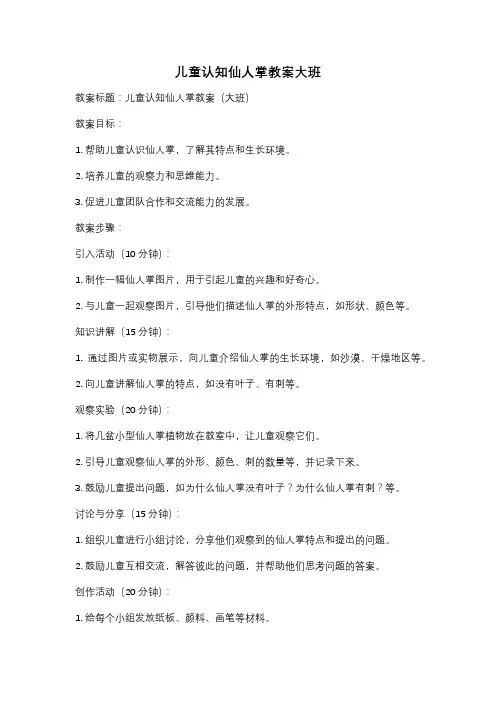 儿童认知仙人掌教案大班

教案标题：儿童认知仙人掌教案（大班）

教案目标：

1. 帮助儿童认识仙人掌，了解其特点和生长环境。

2. 培养儿童的观察力和思维能力。

3. 促进儿童团队合作和交流能力的发展。

教案步骤：

引入活动（10 分钟）：

1. 制作一幅仙人掌图片，用于引起儿童的兴趣和好奇心。

2. 与儿童一起观察图片，引导他们描述仙人掌的外形特点，如形状、颜色等。

知识讲解（15 分钟）：

1. 通过图片或实物展示，向儿童介绍仙人掌的生长环境，如沙漠、干燥地区等。

2. 向儿童讲解仙人掌的特点，如没有叶子、有刺等。

观察实验（20 分钟）：

1. 将几盆小型仙人掌植物放在教室中，让儿童观察它们。

2. 引导儿童观察仙人掌的外形、颜色、刺的数量等，并记录下来。

3. 鼓励儿童提出问题，如为什么仙人掌没有叶子？为什么仙人掌有刺？等。

讨论与分享（15 分钟）：

1. 组织儿童进行小组讨论，分享他们观察到的仙人掌特点和提出的问题。

2. 鼓励儿童互相交流，解答彼此的问题，并帮助他们思考问题的答案。

创作活动（20 分钟）：

1. 给每个小组发放纸板、颜料、画笔等材料。